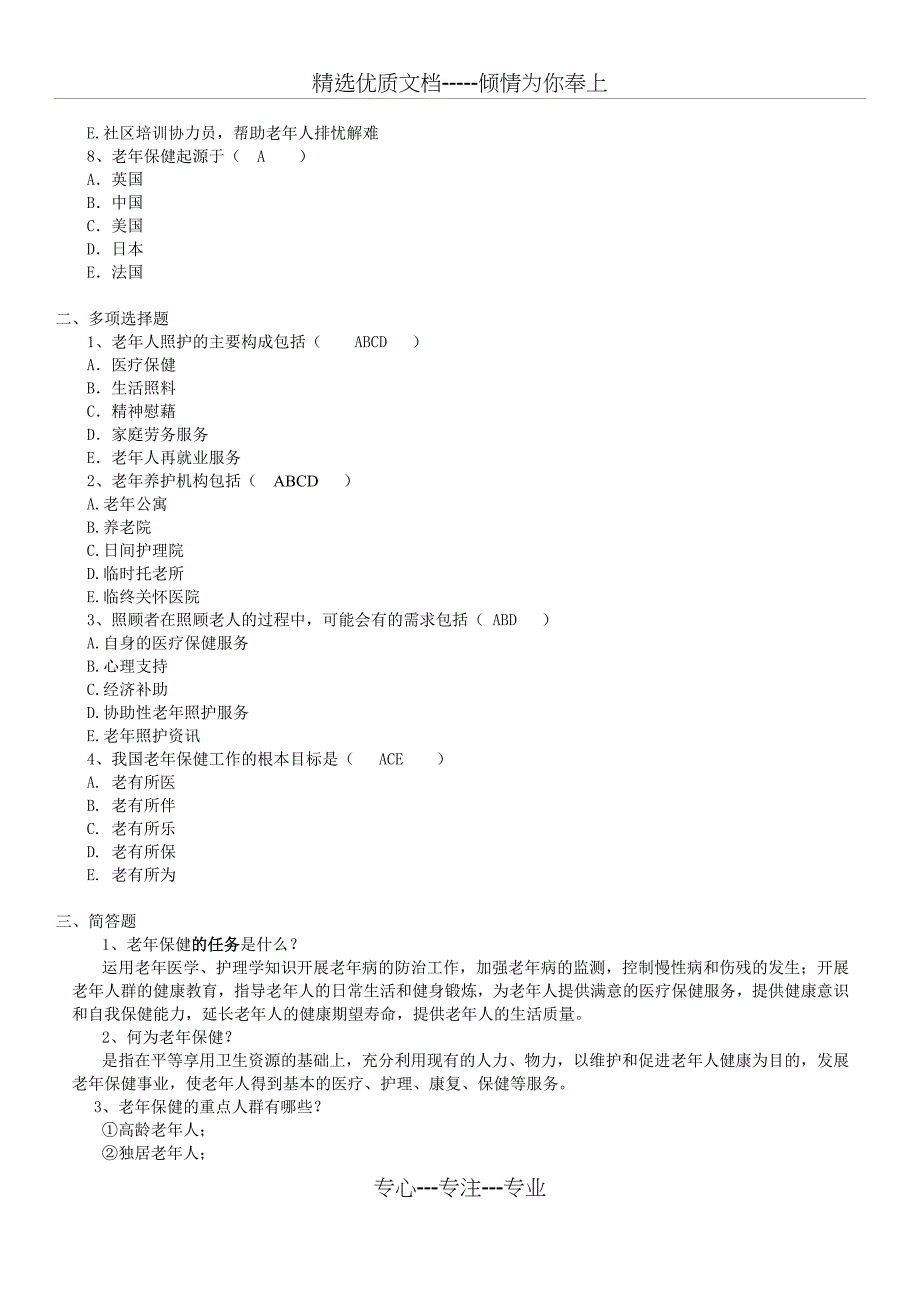 精选优质文档-----倾情为你奉上

E.社区培训协力员，帮助老年人排忧解难

8、老年保健起源于（ A ）

A. 英国

B. 中国

C. 美国

D. 日本

E. 法国

二、多项选择题

1、老年人照护的主要构成包括（ ABCD ）

A. 医疗保健

B. 生活照料

C. 精神慰藉

D. 家庭劳务服务

E. 老年人再就业服务

2、老年养护机构包括（ ABCD ）

A.老年公寓

B.养老院

C.日间护理院

D.临时托老所

E.临终关怀医院

3、照顾者在照顾老人的过程中，可能会有的需求包括（ ABD ）

A.自身的医疗保健服务

B.心理支持

C.经济补助

D.协助性老年照护服务

E.老年照护资讯

4、我国老年保健工作的根本目标是（ ACE ）

A. 老有所医

B. 老有所伴

C. 老有所乐

D. 老有所保

E. 老有所为

三、简答题

1、老年保健的任务是什么？

运用老年医学、护理学知识开展老年病的防治工作，加强老年病的监测，控制慢性病和伤残的发生；开展老年人群的健康教育，指导老年人的日常生活和健身锻炼，为老年人提供满意的医疗保健服务，提供健康意识和自我保健能力，延长老年人的健康期望寿命，提供老年人的生活质量。

2、何为老年保健？

是指在平等享用卫生资源的基础上，充分利用现有的人力、物力，以维护和促进老年人健康为目的，发展老年保健事业，使老年人得到基本的医疗、护理、康复、保健等服务。

3、老年保健的重点人群有哪些？

①高龄老年人；

②独居老年人；

专心---专注---专业